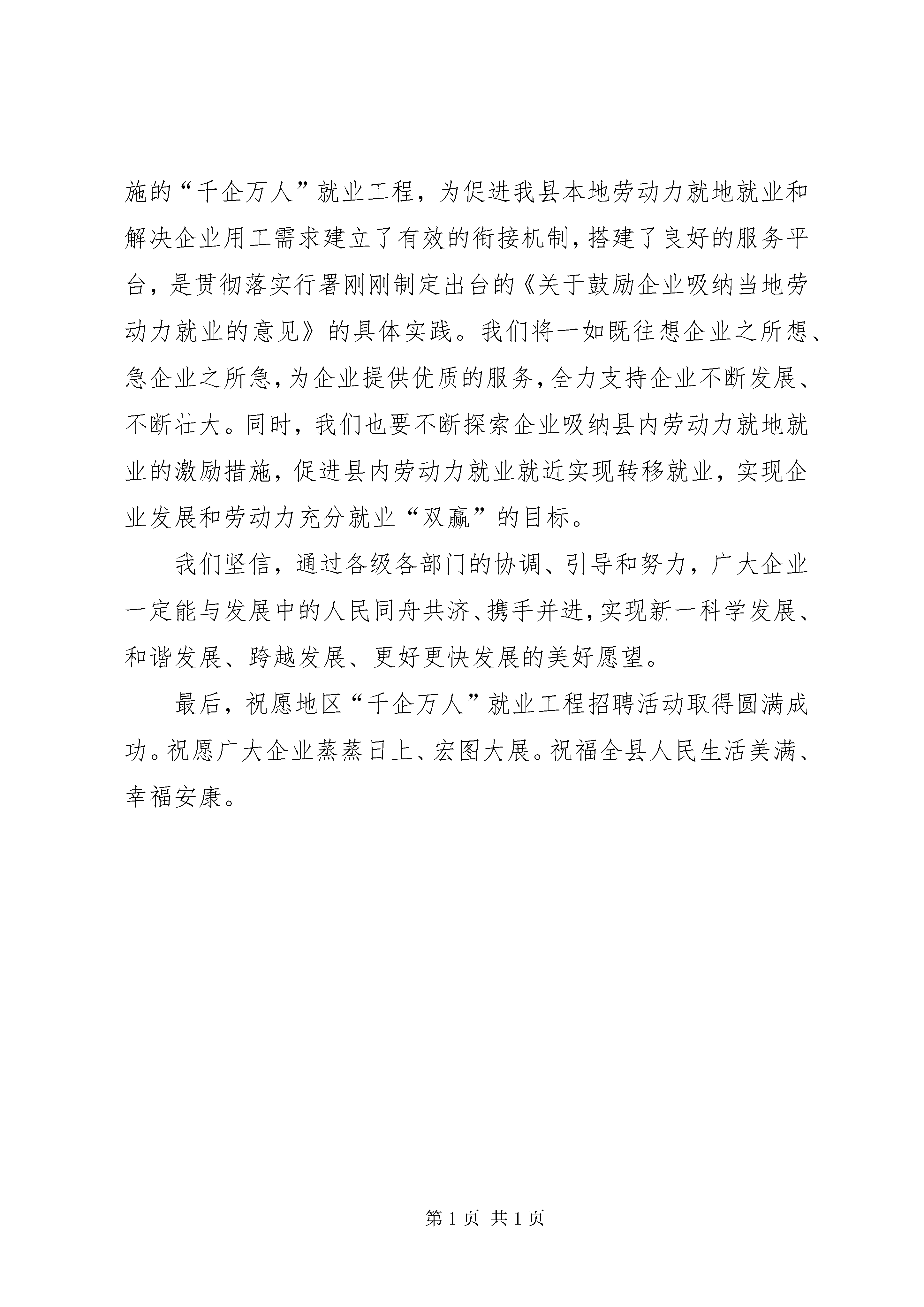 施的“千企万人”就业工程，为促进我县本地劳动力就地就业和解决企业用工需求建立了有效的衔接机制，搭建了良好的服务平台，是贯彻落实行署刚刚制定出台的《关于鼓励企业吸纳当地劳动力就业的意见》的具体实践。我们将一如既往想企业之所想、急企业之所急，为企业提供优质的服务，全力支持企业不断发展、不断壮大。同时，我们也要不断探索企业吸纳县内劳动力就地就业的激励措施，促进县内劳动力就业就近实现转移就业，实现企业发展和劳动力充分就业“双赢”的目标。

我们坚信，通过各级各部门的协调、引导和努力，广大企业一定能与发展中的人民同舟共济、携手并进，实现新一科学发展、和谐发展、跨越发展、更好更快发展的美好愿望。

最后，祝愿地区“千企万人”就业工程招聘活动取得圆满成功。祝愿广大企业蒸蒸日上、宏图大展。祝福全县人民生活美满、幸福安康。

第 1 页 共 1 页